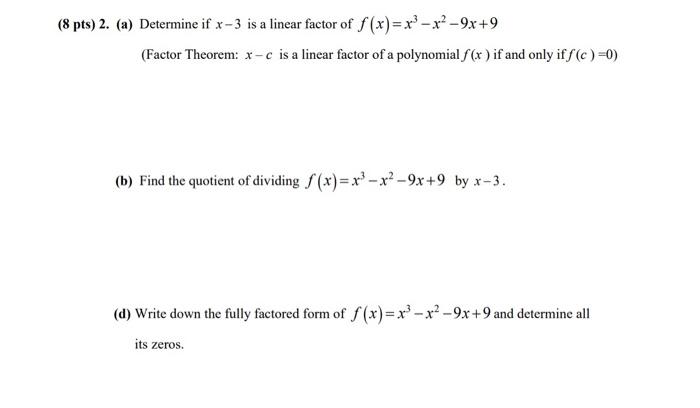 (8 pts) 2. (a) Determine if $x-3$ is a linear factor of $f(x)=x^3-x^2-9x+9$

(Factor Theorem: $x-c$ is a linear factor of a polynomial $f(x)$ if and only if $f(c)=0$)

(b) Find the quotient of dividing $f(x)=x^3-x^2-9x+9$ by $x-3$.

(d) Write down the fully factored form of $f(x)=x^3-x^2-9x+9$ and determine all its zeros.